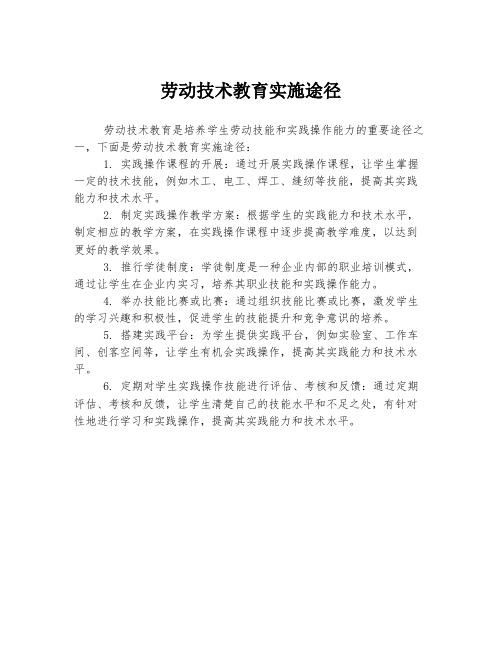 劳动技术教育实施途径

劳动技术教育是培养学生劳动技能和实践操作能力的重要途径之一，下面是劳动技术教育实施途径：

1. 实践操作课程的开展：通过开展实践操作课程，让学生掌握一定的技术技能，例如木工、电工、焊工、缝纫等技能，提高其实践能力和技术水平。

2. 制定实践操作教学方案：根据学生的实践能力和技术水平，制定相应的教学方案，在实践操作课程中逐步提高教学难度，以达到更好的教学效果。

3. 推行学徒制度：学徒制度是一种企业内部的职业培训模式，通过让学生在企业内实习，培养其职业技能和实践操作能力。

4. 举办技能比赛或比赛：通过组织技能比赛或比赛，激发学生的学习兴趣和积极性，促进学生的技能提升和竞争意识的培养。

5. 搭建实践平台：为学生提供实践平台，例如实验室、工作车间、创客空间等，让学生有机会实践操作，提高其实践能力和技术水平。

6. 定期对学生实践操作技能进行评估、考核和反馈：通过定期评估、考核和反馈，让学生清楚自己的技能水平和不足之处，有针对性地进行学习和实践操作，提高其实践能力和技术水平。